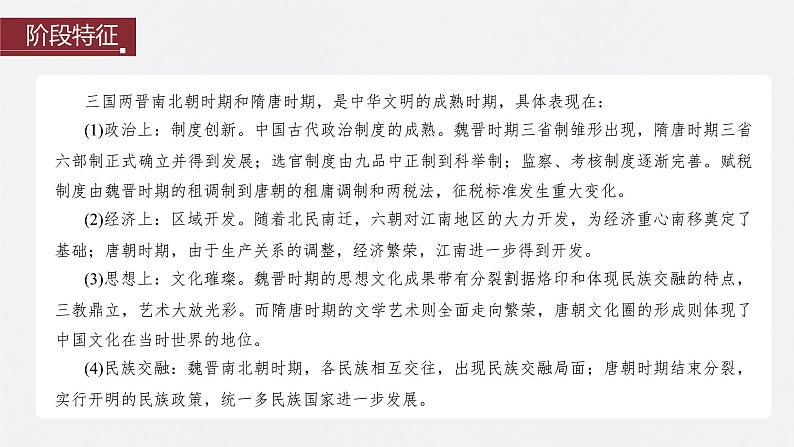 阶段特征

三国两晋南北朝时期和隋唐时期，是中华文明的成熟时期，具体表现在：

(1)政治上：制度创新。中国古代政治制度的成熟。魏晋时期三省制雏形出现，隋唐时期三省六部制正式确立并得到发展；选官制度由九品中正制到科举制；监察、考核制度逐渐完善。赋税制度由魏晋时期的租调制到唐朝的租庸调制和两税法，征税标准发生重大变化。

(2)经济上：区域开发。随着北民南迁，六朝对江南地区的大力开发，为经济重心南移奠定了基础；唐朝时期，由于生产关系的调整，经济繁荣，江南进一步得到开发。

(3)思想上：文化璀璨。魏晋时期的思想文化成果带有分裂割据烙印和体现民族交融的特点，三教鼎立，艺术大放光彩。而隋唐时期的文学艺术则全面走向繁荣，唐朝文化圈的形成则体现了中国文化在当时世界的地位。

(4)民族交融：魏晋南北朝时期，各民族相互交往，出现民族交融局面；唐朝时期结束分裂，实行开明的民族政策，统一多民族国家进一步发展。